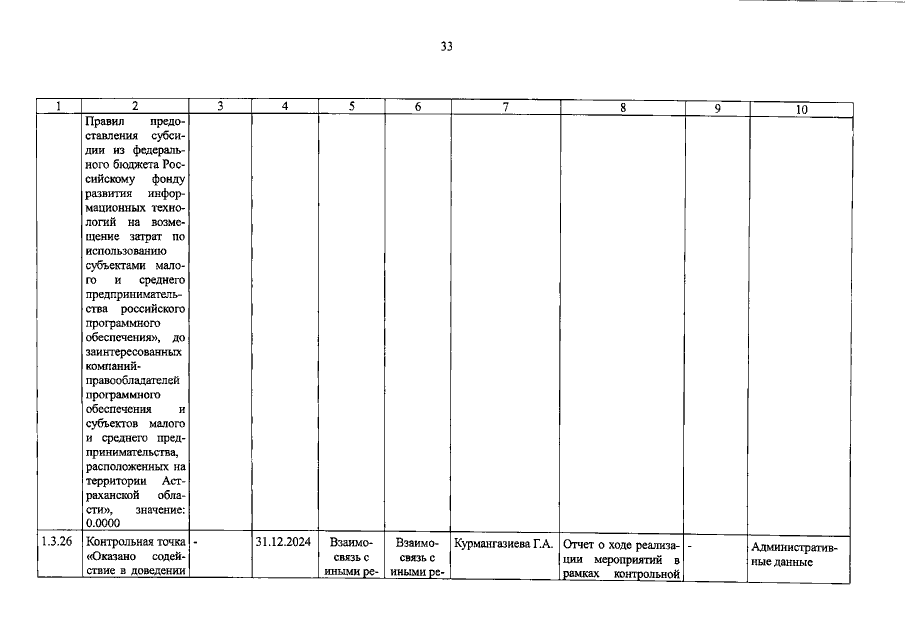 33

| 1 | 2 | 3 | 4 | 5 | 6 | 7 | 8 | 9 | 10 |
|---|---|---|---|---|---|---|---|---|---|
|  | Правил предоставления субсидии из федерального бюджета Российскому фонду развития информационных технологий на возмещение затрат по использованию субъектами малого и среднего предпринимательства российского программного обеспечения», до заинтересованных компаний-правообладателей программного обеспечения и субъектов малого и среднего предпринимательства, расположенных на территории Астраханской области», значение: 0.0000 |  |  |  |  |  |  |  |  |
| 1.3.26 | Контрольная точка «Оказано содействие в доведении | - | 31.12.2024 | Взаимосвязь с иными ре- | Взаимосвязь с иными ре- | Курмангазиева Г.А. | Отчет о ходе реализации мероприятий в рамках контрольной | - | Административные данные |